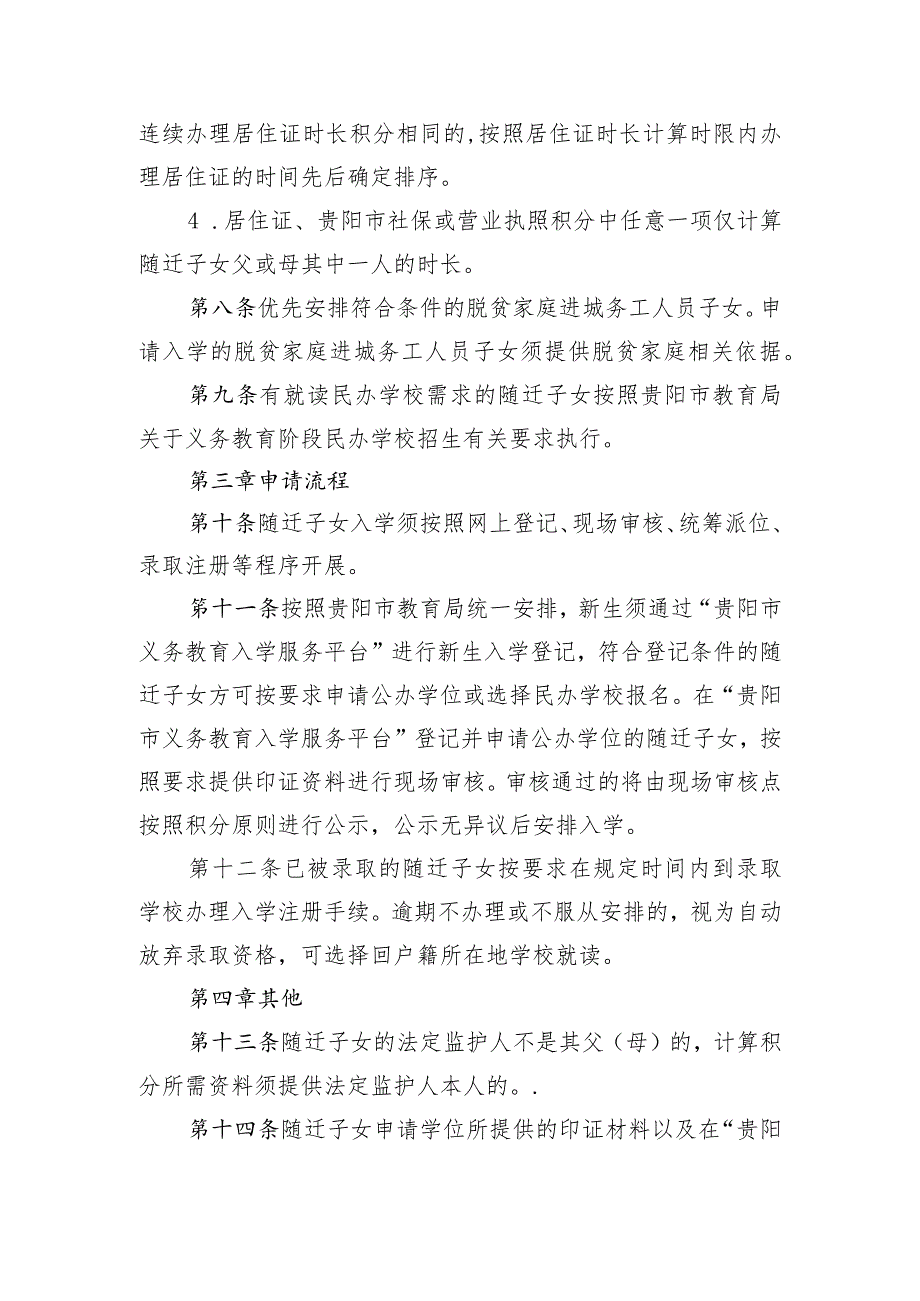 连续办理居住证时长积分相同的，按照居住证时长计算时限内办理居住证的时间先后确定排序。

4．居住证、贵阳市社保或营业执照积分中任意一项仅计算随迁子女父或母其中一人的时长。

第八条优先安排符合条件的脱贫家庭进城务工人员子女。申请入学的脱贫家庭进城务工人员子女须提供脱贫家庭相关依据。

第九条有就读民办学校需求的随迁子女按照贵阳市教育局关于义务教育阶段民办学校招生有关要求执行。

第三章申请流程

第十条随迁子女入学须按照网上登记、现场审核、统筹派位、录取注册等程序开展。

第十一条按照贵阳市教育局统一安排，新生须通过“贵阳市义务教育入学服务平台”进行新生入学登记，符合登记条件的随迁子女方可按要求申请公办学位或选择民办学校报名。在“贵阳市义务教育入学服务平台”登记并申请公办学位的随迁子女，按照要求提供印证资料进行现场审核。审核通过的将由现场审核点按照积分原则进行公示，公示无异议后安排入学。

第十二条已被录取的随迁子女按要求在规定时间内到录取学校办理入学注册手续。逾期不办理或不服从安排的，视为自动放弃录取资格，可选择回户籍所在地学校就读。

第四章其他

第十三条随迁子女的法定监护人不是其父（母）的，计算积分所需资料须提供法定监护人本人的。.

第十四条随迁子女申请学位所提供的印证材料以及在“贵阳